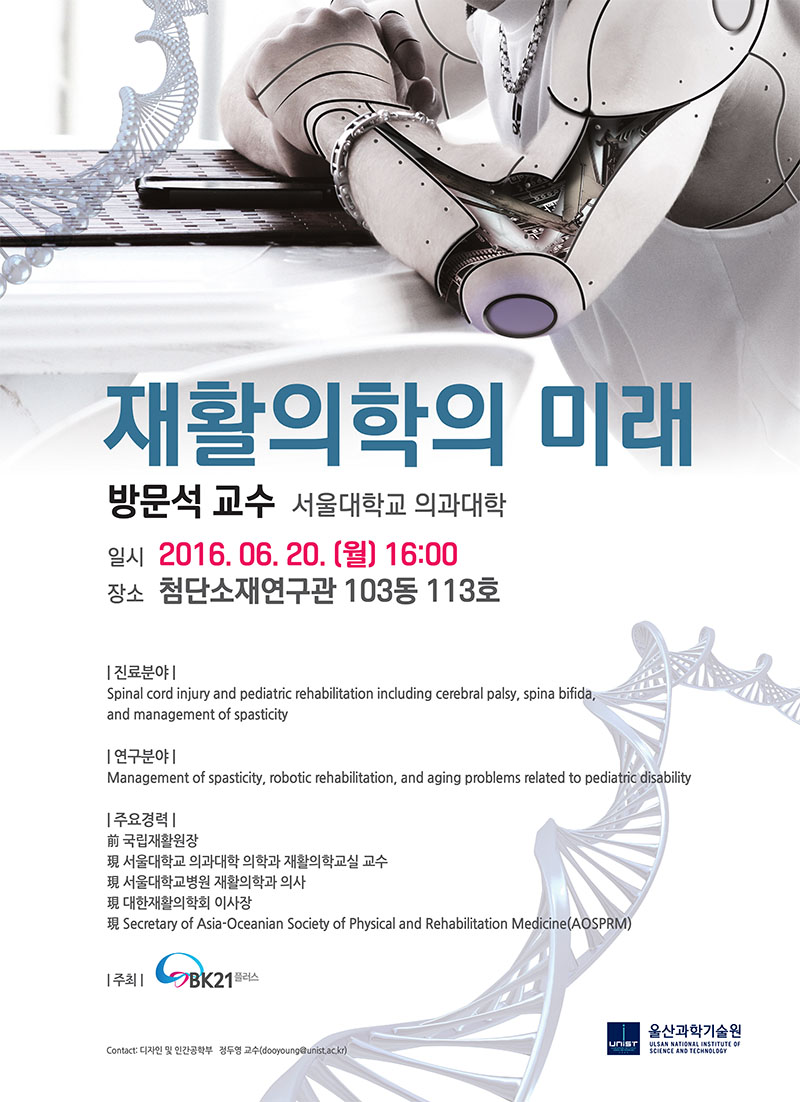 재활의학의 미래

방문석 교수 서울대학교 의과대학

일시 2016. 06. 20. (월) 16:00
장소 첨단소재연구관 103동 113호

| 진료분야 |
Spinal cord injury and pediatric rehabilitation including cerebral palsy, spina bifida, and management of spasticity

| 연구분야 |
Management of spasticity, robotic rehabilitation, and aging problems related to pediatric disability

| 주요경력 |
前 국립재활원장
現 서울대학교 의과대학 의학과 재활의학교실 교수
現 서울대학교병원 재활의학과 의사
現 대한재활의학회 이사장
現 Secretary of Asia-Oceanian Society of Physical and Rehabilitation Medicine(AOSPRM)

| 주최 | BK21 플러스

Contact: 디자인 및 인간공학부 정두영 교수(dooyoung@unist.ac.kr)

UNIST 울산과학기술원
ULSAN NATIONAL INSTITUTE OF SCIENCE AND TECHNOLOGY